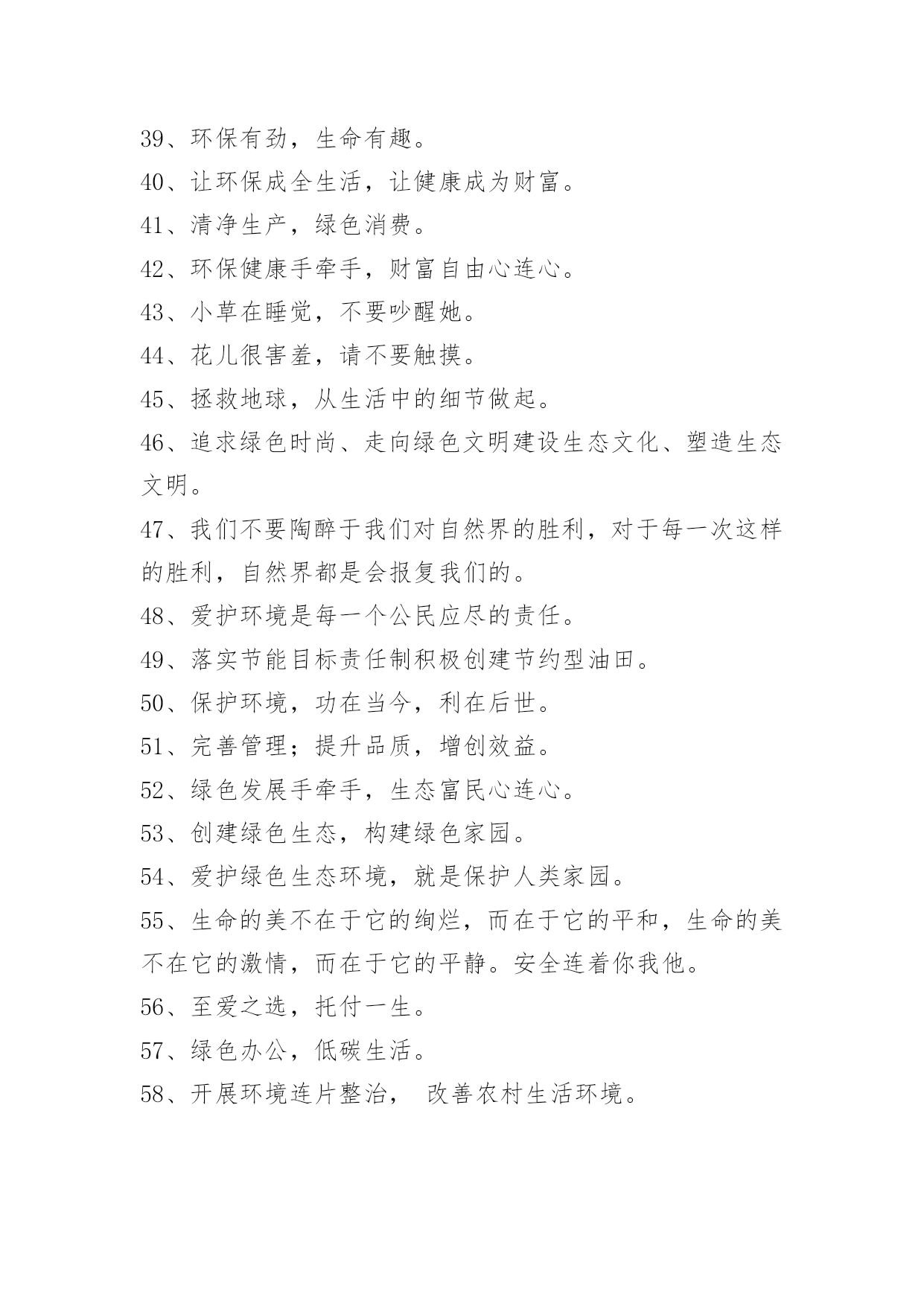 39、环保有劲，生命有趣。

40、让环保成全生活，让健康成为财富。

41、清净生产，绿色消费。

42、环保健康手牵手，财富自由心连心。

43、小草在睡觉，不要吵醒她。

44、花儿很害羞，请不要触摸。

45、拯救地球，从生活中的细节做起。

46、追求绿色时尚、走向绿色文明建设生态文化、塑造生态文明。

47、我们不要陶醉于我们对自然界的胜利，对于每一次这样的胜利，自然界都是会报复我们的。

48、爱护环境是每一个公民应尽的责任。

49、落实节能目标责任制积极创建节约型油田。

50、保护环境，功在当今，利在后世。

51、完善管理；提升品质，增创效益。

52、绿色发展手牵手，生态富民心连心。

53、创建绿色生态，构建绿色家园。

54、爱护绿色生态环境，就是保护人类家园。

55、生命的美不在于它的绚烂，而在于它的平和，生命的美不在它的激情，而在于它的平静。安全连着你我他。

56、至爱之选，托付一生。

57、绿色办公，低碳生活。

58、开展环境连片整治， 改善农村生活环境。